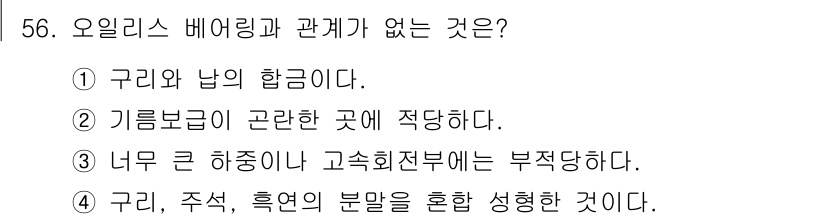 56. 오일리스 베어링과 관계가 없는 것은?

① 구리와 납의 합금이다.

② 기름보급이 곤란한 곳에 적당하다.

③ 너무 큰 하중이나 고속회전부에는 부적당하다.

④ 구리, 주석, 흑연의 분말을 혼합 성형한 것이다.